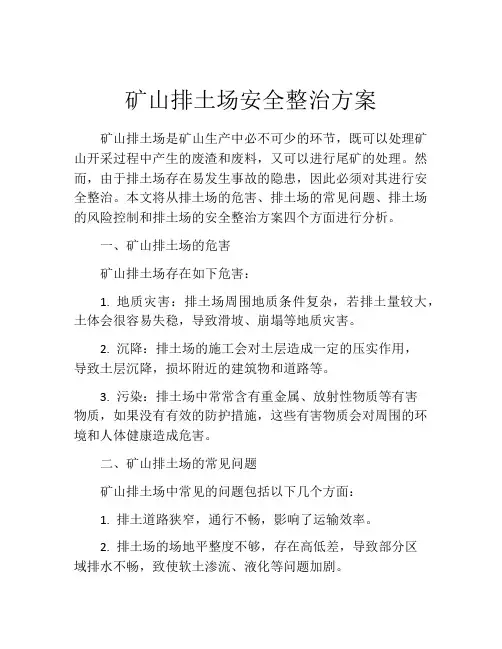 矿山排土场安全整治方案

矿山排土场是矿山生产中必不可少的环节，既可以处理矿山开采过程中产生的废渣和废料，又可以进行尾矿的处理。然而，由于排土场存在易发生事故的隐患，因此必须对其进行安全整治。本文将从排土场的危害、排土场的常见问题、排土场的风险控制和排土场的安全整治方案四个方面进行分析。

一、矿山排土场的危害

矿山排土场存在如下危害：

1. 地质灾害：排土场周围地质条件复杂，若排土量较大，土体会很容易失稳，导致滑坡、崩塌等地质灾害。

2. 沉降：排土场的施工会对土层造成一定的压实作用，导致土层沉降，损坏附近的建筑物和道路等。

3. 污染：排土场中常常含有重金属、放射性物质等有害物质，如果没有有效的防护措施，这些有害物质会对周围的环境和人体健康造成危害。

二、矿山排土场的常见问题

矿山排土场中常见的问题包括以下几个方面：

1. 排土道路狭窄，通行不畅，影响了运输效率。

2. 排土场的场地平整度不够，存在高低差，导致部分区域排水不畅，致使软土渗流、液化等问题加剧。